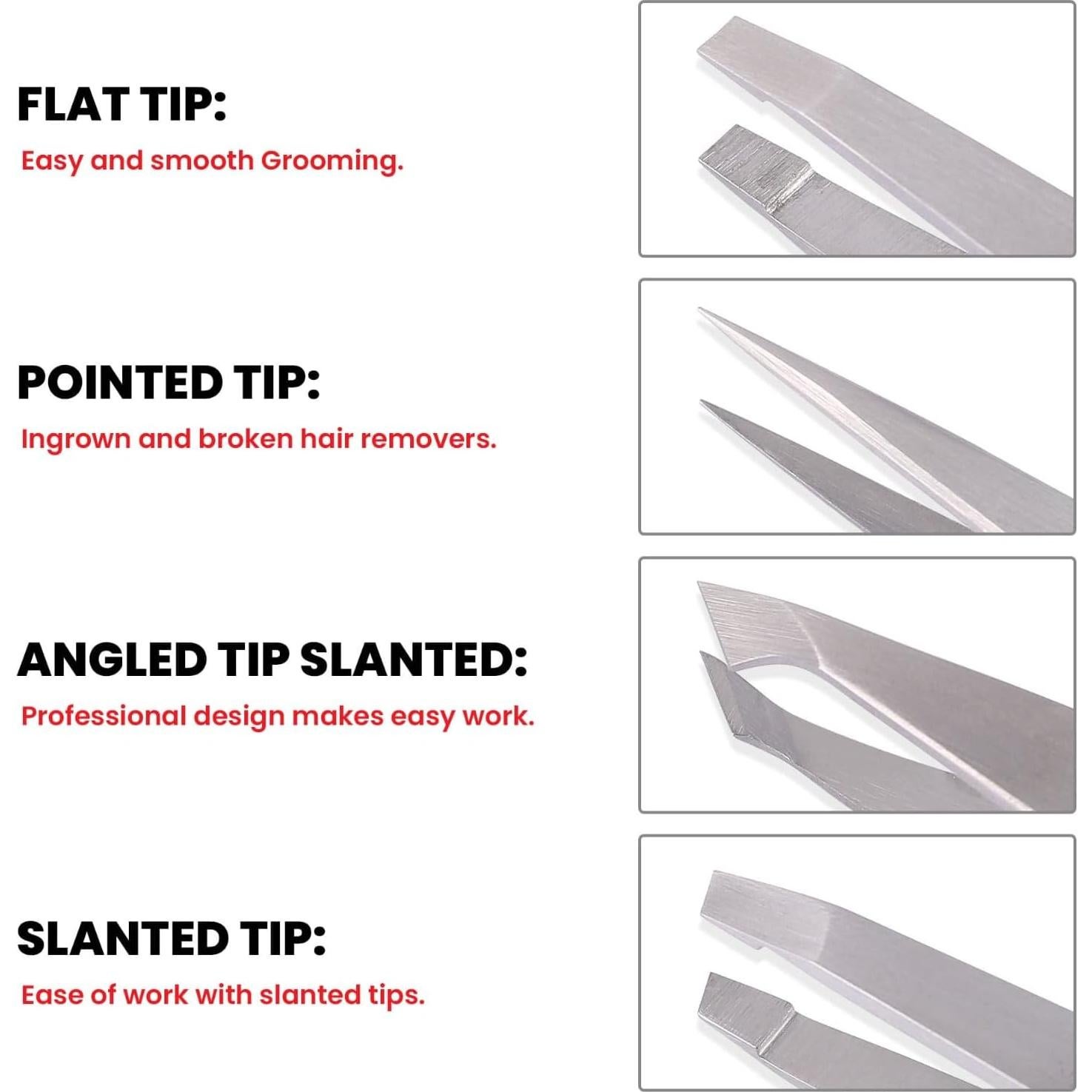 FLAT TIP:

Easy and smooth Grooming.

POINTED TIP:

Ingrown and broken hair removers.

ANGLED TIP SLANTED:

Professional design makes easy work.

SLANTED TIP:

Ease of work with slanted tips.